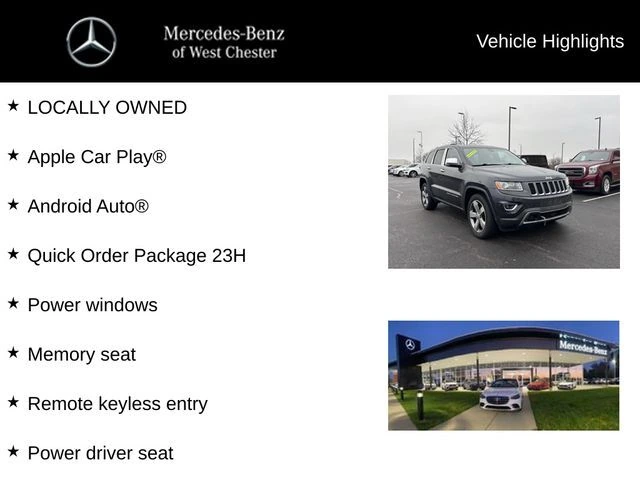 Mercedes-Benz
of West Chester

Vehicle Highlights

★ LOCALLY OWNED

★ Apple Car Play®

★ Android Auto®

★ Quick Order Package 23H

★ Power windows

★ Memory seat

★ Remote keyless entry

★ Power driver seat